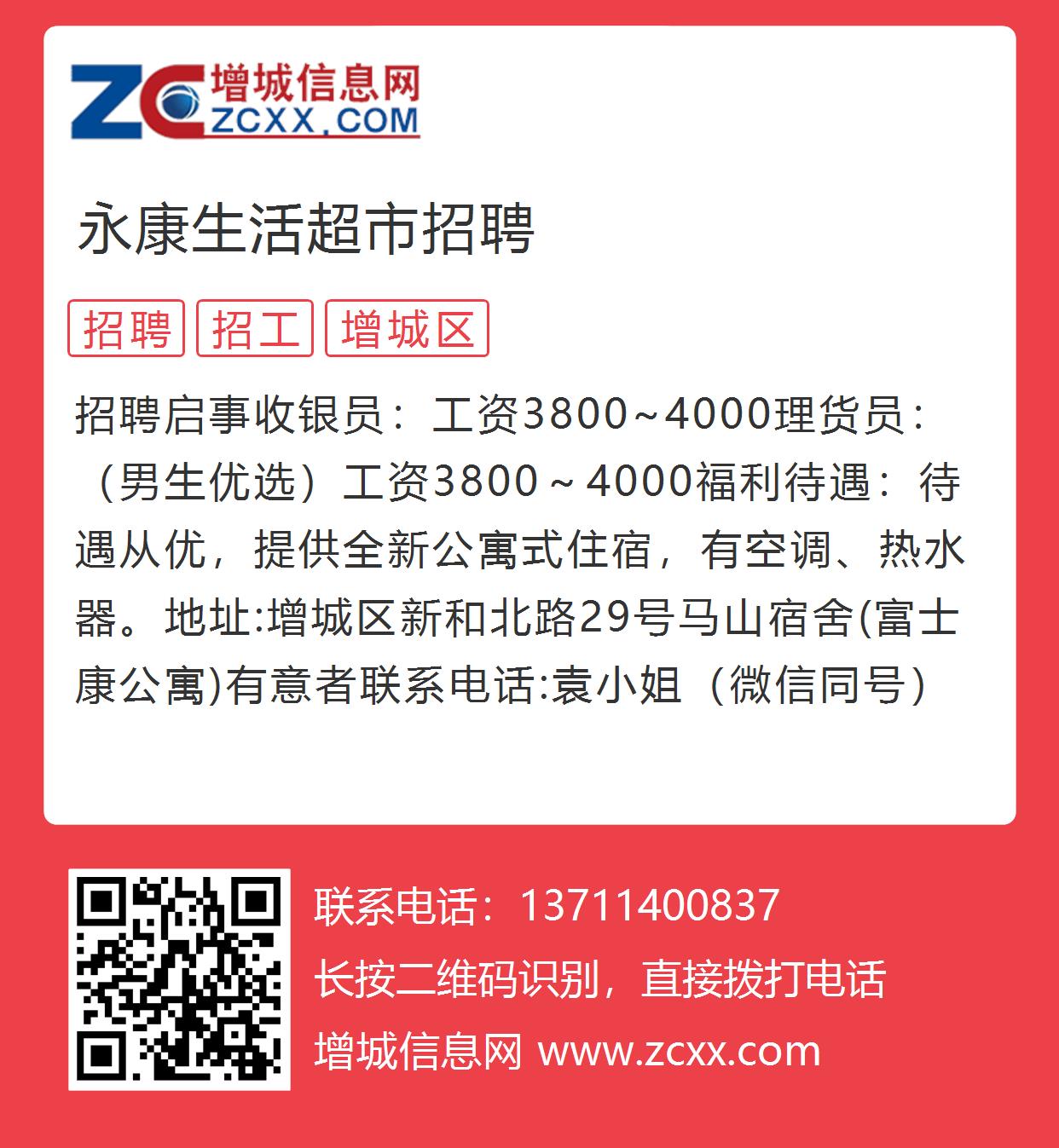 ZC 增城信息网 ZCXX.COM

永康生活超市招聘

招聘 招工 增城区

招聘启事收银员：工资3800~4000理货员：（男生优选）工资3800～4000福利待遇：待遇从优，提供全新公寓式住宿，有空调、热水器。地址:增城区新和北路29号马山宿舍(富士康公寓)有意者联系电话:袁小姐（微信同号）

联系电话：13711400837
长按二维码识别，直接拨打电话
增城信息网 www.zcxx.com